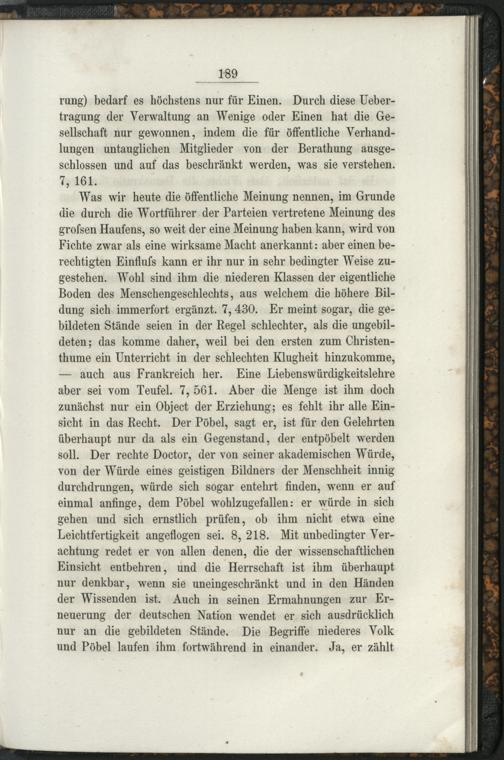 189

rung) bedarf es höchstens nur für Einen. Durch diese Uebertragung der Verwaltung an Wenige oder Einen hat die Gesellschaft nur gewonnen, indem die für öffentliche Verhandlungen untauglichen Mitglieder von der Berathung ausgeschlossen und auf das beschränkt werden, was sie verstehen. 7, 161.

Was wir heute die öffentliche Meinung nennen, im Grunde die durch die Wortführer der Parteien vertretene Meinung des grofsen Haufens, so weit der eine Meinung haben kann, wird von Fichte zwar als eine wirksame Macht anerkannt: aber einen berechtigten Einflufs kann er ihr nur in sehr bedingter Weise zugestehen. Wohl sind ihm die niederen Klassen der eigentliche Boden des Menschengeschlechts, aus welchem die höhere Bildung sich immerfort ergänzt. 7, 430. Er meint sogar, die gebildeten Stände seien in der Regel schlechter, als die ungebildeten; das komme daher, weil bei den ersten zum Christenthume ein Unterricht in der schlechten Klugheit hinzukomme, — auch aus Frankreich her. Eine Liebenswürdigkeitslehre aber sei vom Teufel. 7, 561. Aber die Menge ist ihm doch zunächst nur ein Object der Erziehung; es fehlt ihr alle Einsicht in das Recht. Der Pöbel, sagt er, ist für den Gelehrten überhaupt nur da als ein Gegenstand, der entpöbelt werden soll. Der rechte Doctor, der von seiner akademischen Würde, von der Würde eines geistigen Bildners der Menschheit innig durchdrungen, würde sich sogar entehrt finden, wenn er auf einmal anfinge, dem Pöbel wohlzugefallen: er würde in sich gehen und sich ernstlich prüfen, ob ihm nicht etwa eine Leichtfertigkeit angeflogen sei. 8, 218. Mit unbedingter Verachtung redet er von allen denen, die der wissenschaftlichen Einsicht entbehren, und die Herrschaft ist ihm überhaupt nur denkbar, wenn sie uneingeschränkt und in den Händen der Wissenden ist. Auch in seinen Ermahnungen zur Erneuerung der deutschen Nation wendet er sich ausdrücklich nur an die gebildeten Stände. Die Begriffe niederes Volk und Pöbel laufen ihm fortwährend in einander. Ja, er zählt